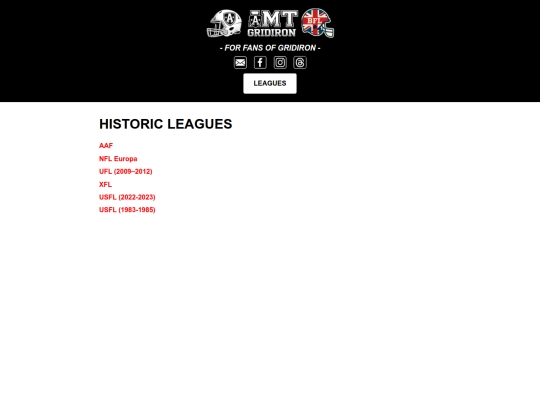 A AMT GRIDIRON BFL

- FOR FANS OF GRIDIRON -

LEAGUES

HISTORIC LEAGUES

AAF

NFL Europa

UFL (2009–2012)

XFL

USFL (2022-2023)

USFL (1983-1985)